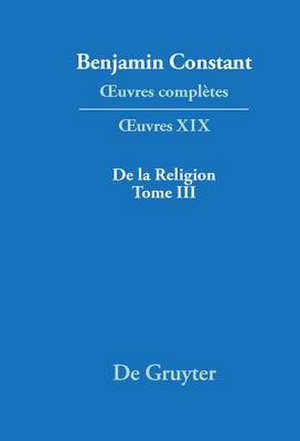 Benjamin Constant
Œuvres complètes

Œuvres XIX

De la Religion
Tome III

De Gruyter